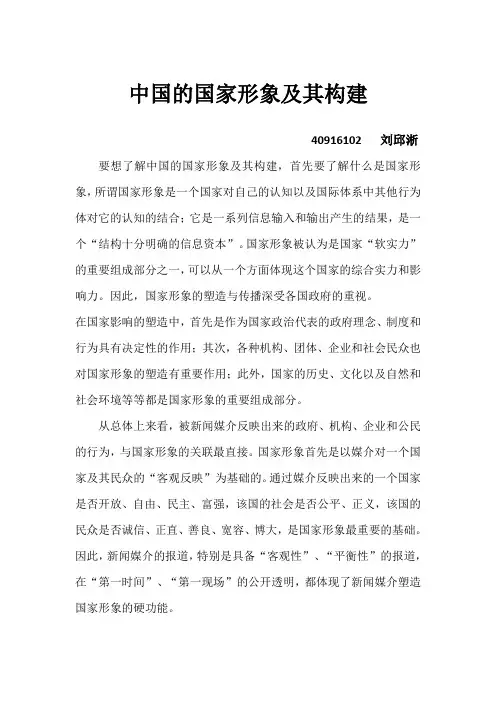 中国的国家形象及其构建

40916102　刘邱淅

要想了解中国的国家形象及其构建，首先要了解什么是国家形象，所谓国家形象是一个国家对自己的认知以及国际体系中其他行为体对它的认知的结合；它是一系列信息输入和输出产生的结果，是一个“结构十分明确的信息资本”。国家形象被认为是国家“软实力”的重要组成部分之一，可以从一个方面体现这个国家的综合实力和影响力。因此，国家形象的塑造与传播深受各国政府的重视。

在国家影响的塑造中，首先是作为国家政治代表的政府理念、制度和行为具有决定性的作用；其次，各种机构、团体、企业和社会民众也对国家形象的塑造有重要作用；此外，国家的历史、文化以及自然和社会环境等等都是国家形象的重要组成部分。

从总体上来看，被新闻媒介反映出来的政府、机构、企业和公民的行为，与国家形象的关联最直接。国家形象首先是以媒介对一个国家及其民众的“客观反映”为基础的。通过媒介反映出来的一个国家是否开放、自由、民主、富强，该国的社会是否公平、正义，该国的民众是否诚信、正直、善良、宽容、博大，是国家形象最重要的基础。因此，新闻媒介的报道，特别是具备“客观性”、“平衡性”的报道，在“第一时间”、“第一现场”的公开透明，都体现了新闻媒介塑造国家形象的硬功能。